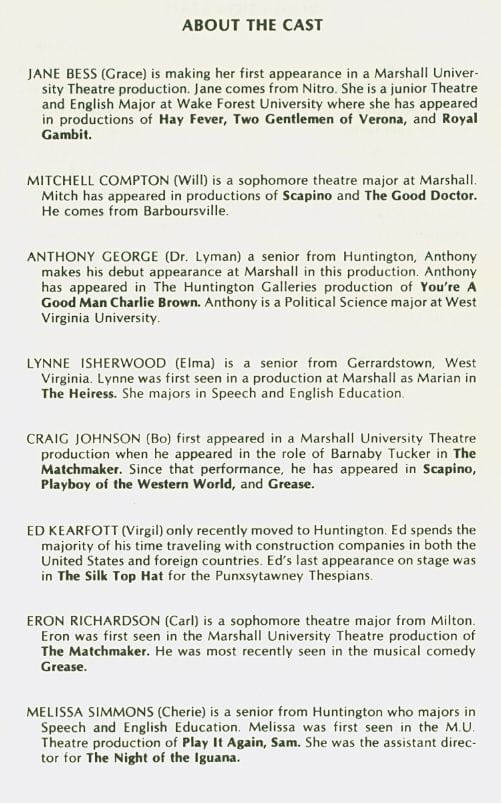 ABOUT THE CAST

JANE BESS (Grace) is making her first appearance in a Marshall University Theatre production. Jane comes from Nitro. She is a junior Theatre and English Major at Wake Forest University where she has appeared in productions of Hay Fever, Two Gentlemen of Verona, and Royal Gambit.

MITCHELL COMPTON (Will) is a sophomore theatre major at Marshall. Mitch has appeared in productions of Scapino and The Good Doctor. He comes from Barboursville.

ANTHONY GEORGE (Dr. Lyman) a senior from Huntington, Anthony makes his debut appearance at Marshall in this production. Anthony has appeared in The Huntington Galleries production of You're A Good Man Charlie Brown. Anthony is a Political Science major at West Virginia University.

LYNNE ISHERWOOD (Elma) is a senior from Gerrardstown, West Virginia. Lynne was first seen in a production at Marshall as Marian in The Heiress. She majors in Speech and English Education.

CRAIG JOHNSON (Bo) first appeared in a Marshall University Theatre production when he appeared in the role of Barnaby Tucker in The Matchmaker. Since that performance, he has appeared in Scapino, Playboy of the Western World, and Grease.

ED KEARFOTT (Virgil) only recently moved to Huntington. Ed spends the majority of his time traveling with construction companies in both the United States and foreign countries. Ed's last appearance on stage was in The Silk Top Hat for the Punxsytawney Thespians.

ERON RICHARDSON (Carl) is a sophomore theatre major from Milton. Eron was first seen in the Marshall University Theatre production of The Matchmaker. He was most recently seen in the musical comedy Grease.

MELISSA SIMMONS (Cherie) is a senior from Huntington who majors in Speech and English Education. Melissa was first seen in the M.U. Theatre production of Play It Again, Sam. She was the assistant director for The Night of the Iguana.